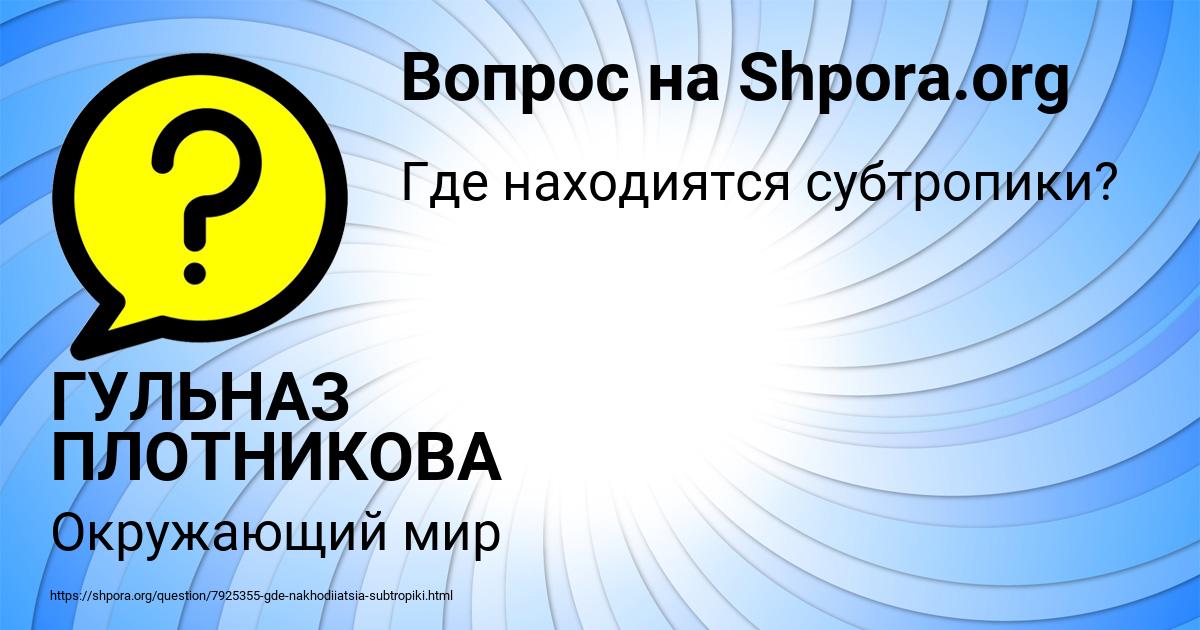 Вопрос на Shpora.org

Где находиятся субтропики?

ГУЛЬНАЗ ПЛОТНИКОВА

Окружающий мир

https://shpora.org/question/7925355-gde-nakhodiiatsia-subtropiki.html